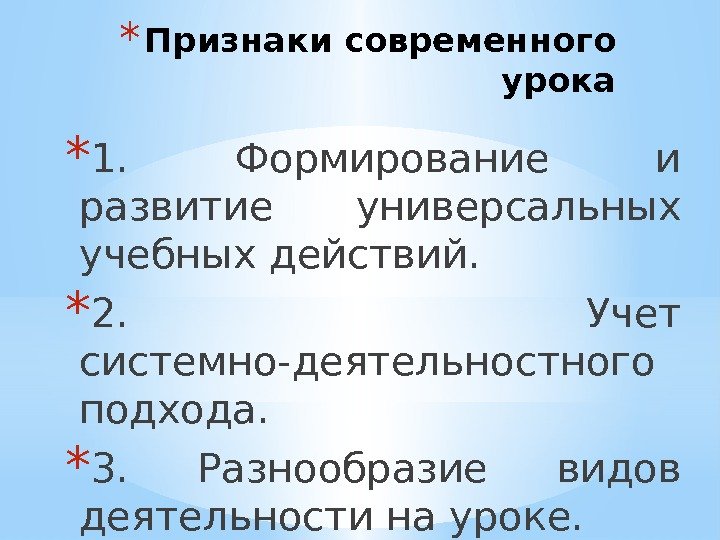 * Признаки современного урока

* 1. Формирование и развитие универсальных учебных действий.

* 2. Учет системно-деятельностного подхода.

* 3. Разнообразие видов деятельности на уроке.